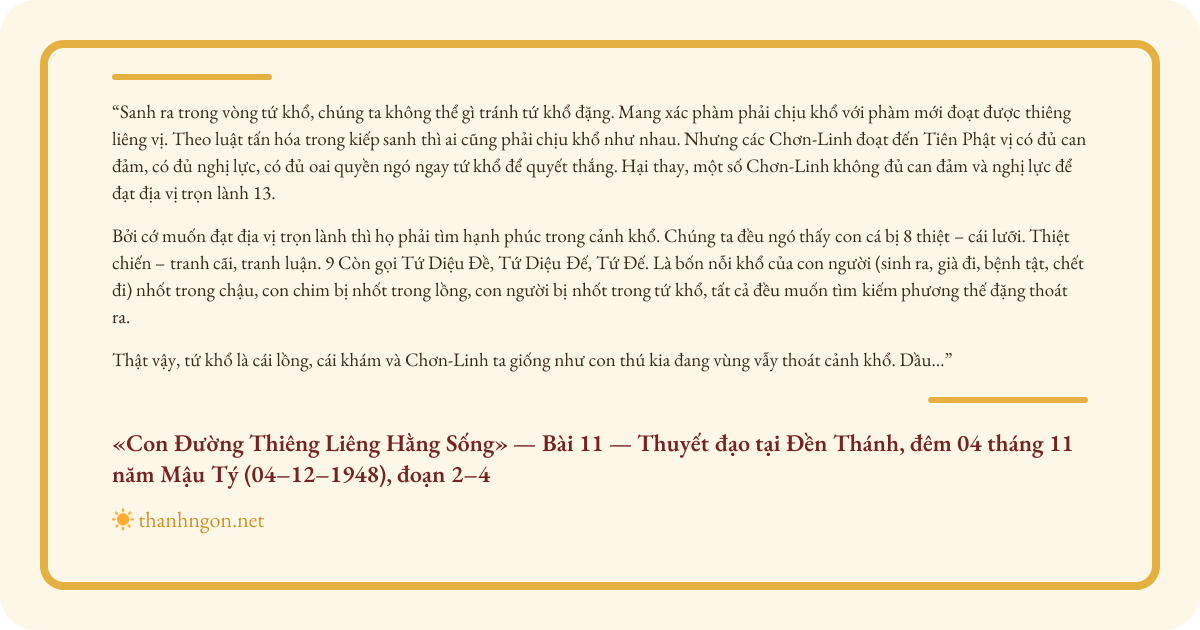 "Sanh ra trong vòng tứ khổ, chúng ta không thể gì tránh tứ khổ đặng. Mang xác phàm phải chịu khổ với phàm mới đoạt được thiêng liêng vị. Theo luật tấn hóa trong kiếp sanh thì ai cũng phải chịu khổ như nhau. Nhưng các Chơn-Linh đoạt đến Tiên Phật vị có đủ can đảm, có đủ nghị lực, có đủ oai quyền ngó ngay tứ khổ để quyết thắng. Hại thay, một số Chơn-Linh không đủ can đảm và nghị lực để đạt địa vị trọn lành 13.

Bởi cớ muốn đạt địa vị trọn lành thì họ phải tìm hạnh phúc trong cảnh khổ. Chúng ta đều ngó thấy con cá bị 8 thiệt – cái lưỡi. Thiệt chiến – tranh cãi, tranh luận. 9 Còn gọi Tứ Diệu Đề, Tứ Diệu Đế, Tứ Đế. Là bốn nỗi khổ của con người (sinh ra, già đi, bệnh tật, chết đi) nhốt trong chậu, con chim bị nhốt trong lồng, con người bị nhốt trong tứ khổ, tất cả đều muốn tìm kiếm phương thế đặng thoát ra.

Thật vậy, tứ khổ là cái lồng, cái khám và Chơn-Linh ta giống như con thú kia đang vùng vẫy thoát cảnh khổ. Dầu..."

«Con Đường Thiêng Liêng Hằng Sống» — Bài 11 — Thuyết đạo tại Đền Thánh, đêm 04 tháng 11 năm Mậu Tý (04–12–1948), đoạn 2–4

thanhngon.net